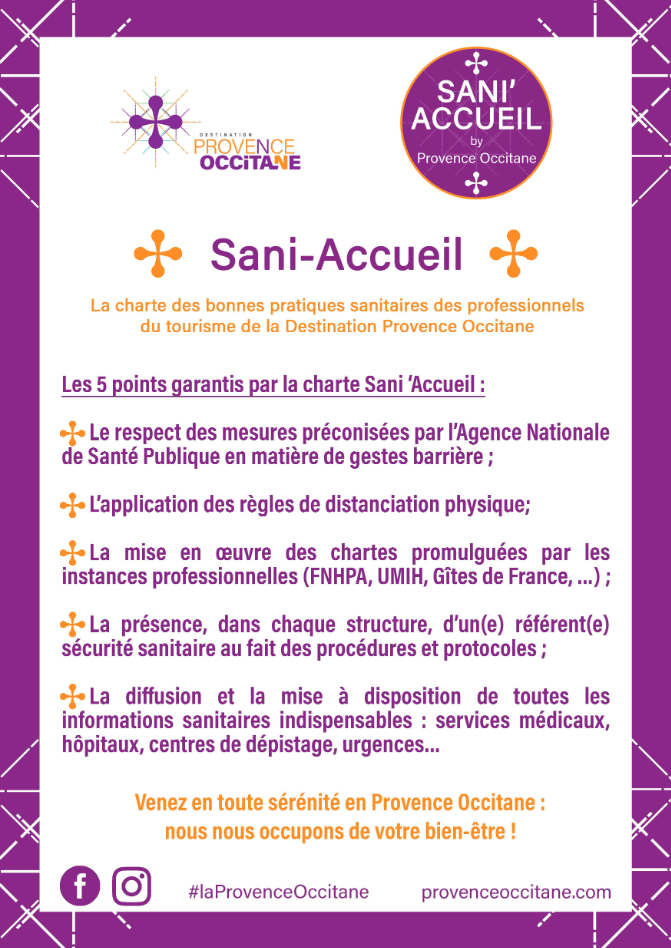 DESTINATION PROVENCE OCCITANE

SANI' ACCUEIL by Provence Occitane

Sani-Accueil

La charte des bonnes pratiques sanitaires des professionnels du tourisme de la Destination Provence Occitane

Les 5 points garantis par la charte Sani 'Accueil :

Le respect des mesures préconisées par l'Agence Nationale de Santé Publique en matière de gestes barrière ;

L'application des règles de distanciation physique;

La mise en œuvre des chartes promulguées par les instances professionnelles (FNHPA, UMIH, Gîtes de France, ...) ;

La présence, dans chaque structure, d'un(e) référent(e) sécurité sanitaire au fait des procédures et protocoles ;

La diffusion et la mise à disposition de toutes les informations sanitaires indispensables : services médicaux, hôpitaux, centres de dépistage, urgences...

Venez en toute sérénité en Provence Occitane : nous nous occupons de votre bien-être !

#laProvenceOccitane provenceoccitane.com